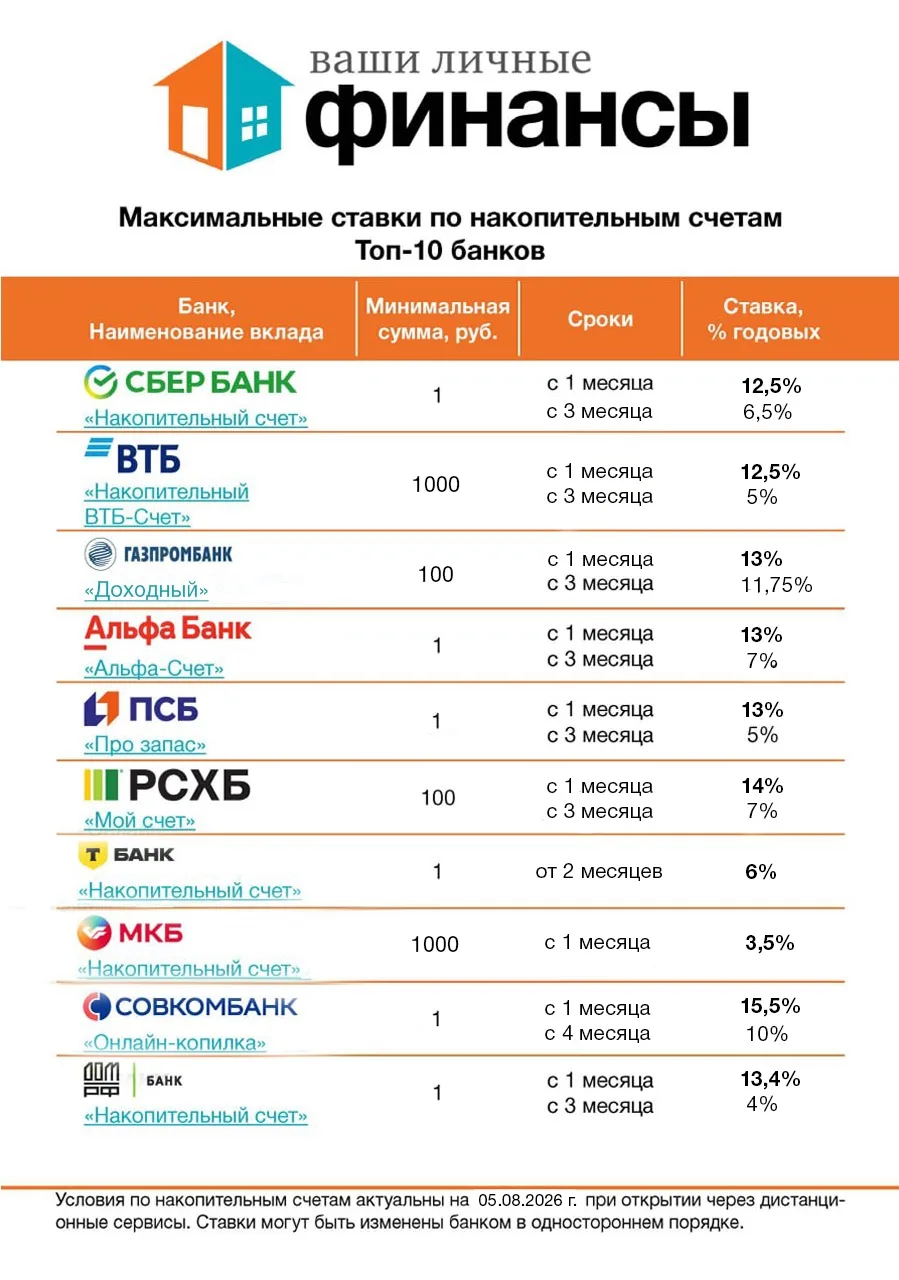 ваши личные
финансы

Максимальные ставки по накопительным счетам
Топ-10 банков

| Банк, Наименование вклада | Минимальная сумма, руб. | Сроки | Ставка, % годовых |
|---|---|---|---|
| СБЕР БАНК «Накопительный счет» | 1 | с 1 месяца с 3 месяца | 12,5% 6,5% |
| ВТБ «Накопительный ВТБ-Счет» | 1000 | с 1 месяца с 3 месяца | 12,5% 5% |
| ГАЗПРОМБАНК «Доходный» | 100 | с 1 месяца с 3 месяца | 13% 11,75% |
| Альфа Банк «Альфа-Счет» | 1 | с 1 месяца с 3 месяца | 13% 7% |
| ПСБ «Про запас» | 1 | с 1 месяца с 3 месяца | 13% 5% |
| РСХБ «Мой счет» | 100 | с 1 месяца с 3 месяца | 14% 7% |
| Т БАНК «Накопительный счет» | 1 | от 2 месяцев | 6% |
| МКБ «Накопительный счет» | 1000 | с 1 месяца | 3,5% |
| СОВКОМБАНК «Онлайн-копилка» | 1 | с 1 месяца с 4 месяца | 15,5% 10% |
| ДОМ РФ БАНК «Накопительный счет» | 1 | с 1 месяца с 3 месяца | 13,4% 4% |

Условия по накопительным счетам актуальны на 05.08.2026 г. при открытии через дистанционные сервисы. Ставки могут быть изменены банком в одностороннем порядке.